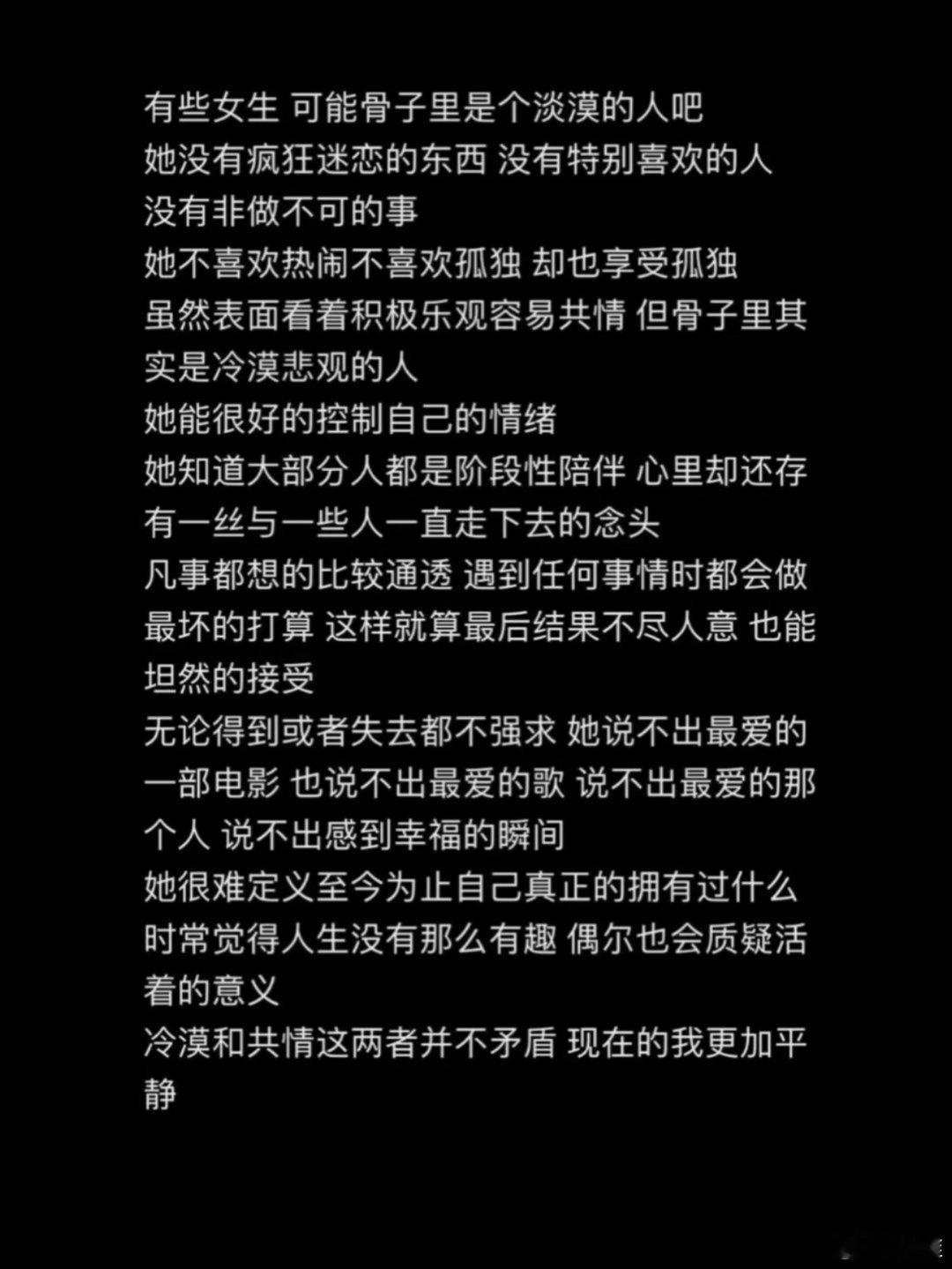 有些女生 可能骨子里是个淡漠的人吧
她没有疯狂迷恋的东西 没有特别喜欢的人
没有非做不可的事
她不喜欢热闹不喜欢孤独 却也享受孤独
虽然表面看着积极乐观容易共情 但骨子里其实是冷漠悲观的人
她能很好的控制自己的情绪
她知道大部分人都是阶段性陪伴 心里却还存有一丝与一些人一直走下去的念头
凡事都想的比较通透 遇到任何事情时都会做最坏的打算 这样就算最后结果不尽人意 也能坦然的接受
无论得到或者失去都不强求 她说不出最爱的一部电影 也说不出最爱的歌 说不出最爱的那个人 说不出感到幸福的瞬间
她很难定义至今为止自己真正的拥有过什么
时常觉得人生没有那么有趣 偶尔也会质疑活着的意义
冷漠和共情这两者并不矛盾 现在的我更加平静